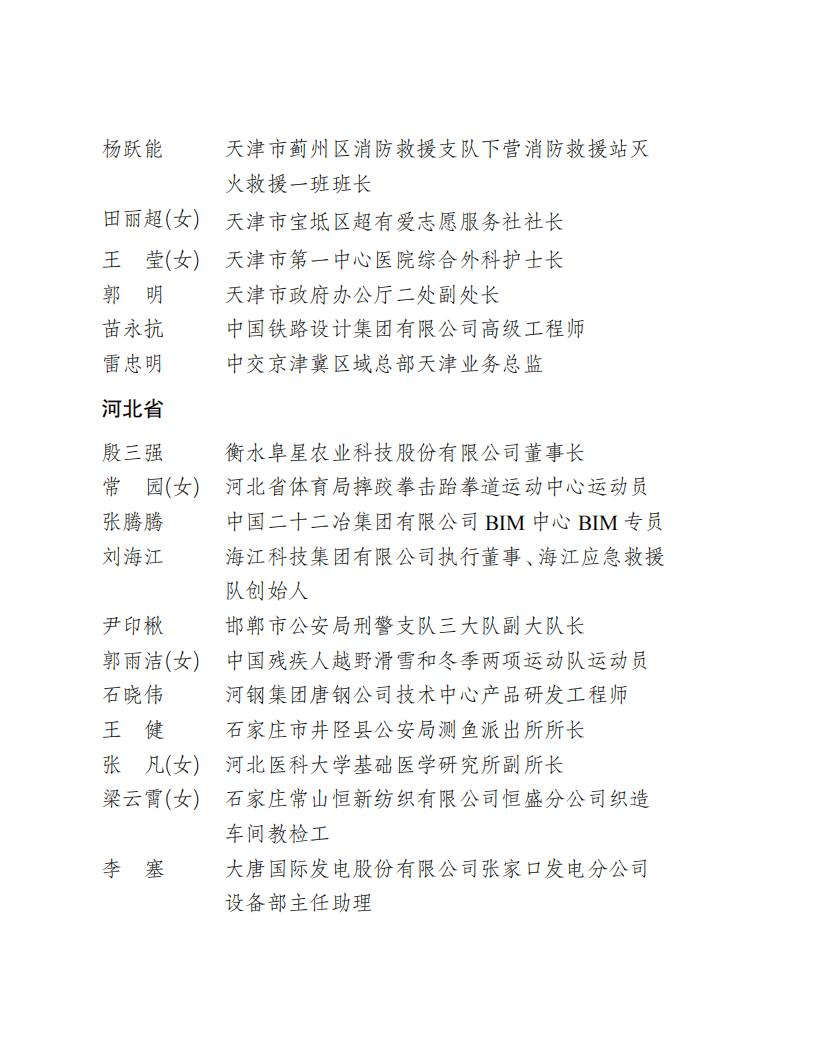 杨跃能 天津市蓟州区消防救援支队下营消防救援站灭火救援一班班长

田丽超(女) 天津市宝坻区超有爱志愿服务社社长

王 莹(女) 天津市第一中心医院综合外科护士长

郭 明 天津市政府办公厅二处副处长

苗永抗 中国铁路设计集团有限公司高级工程师

雷忠明 中交京津冀区域总部天津业务总监

河北省

殷三强 衡水阜星农业科技股份有限公司董事长

常 园(女) 河北省体育局摔跤拳击跆拳道运动中心运动员

张腾腾 中国二十二冶集团有限公司BIM中心BIM专员

刘海江 海江科技集团有限公司执行董事、海江应急救援队创始人

尹印楸 邯郸市公安局刑警支队三大队副大队长

郭雨洁(女) 中国残疾人越野滑雪和冬季两项运动队运动员

石晓伟 河钢集团唐钢公司技术中心产品研发工程师

王 健 石家庄市井陉县公安局测鱼派出所所长

张 凡(女) 河北医科大学基础医学研究所副所长

梁云霄(女) 石家庄常山恒新纺织有限公司恒盛分公司织造车间教检工

李 塞 大唐国际发电股份有限公司张家口发电分公司设备部主任助理